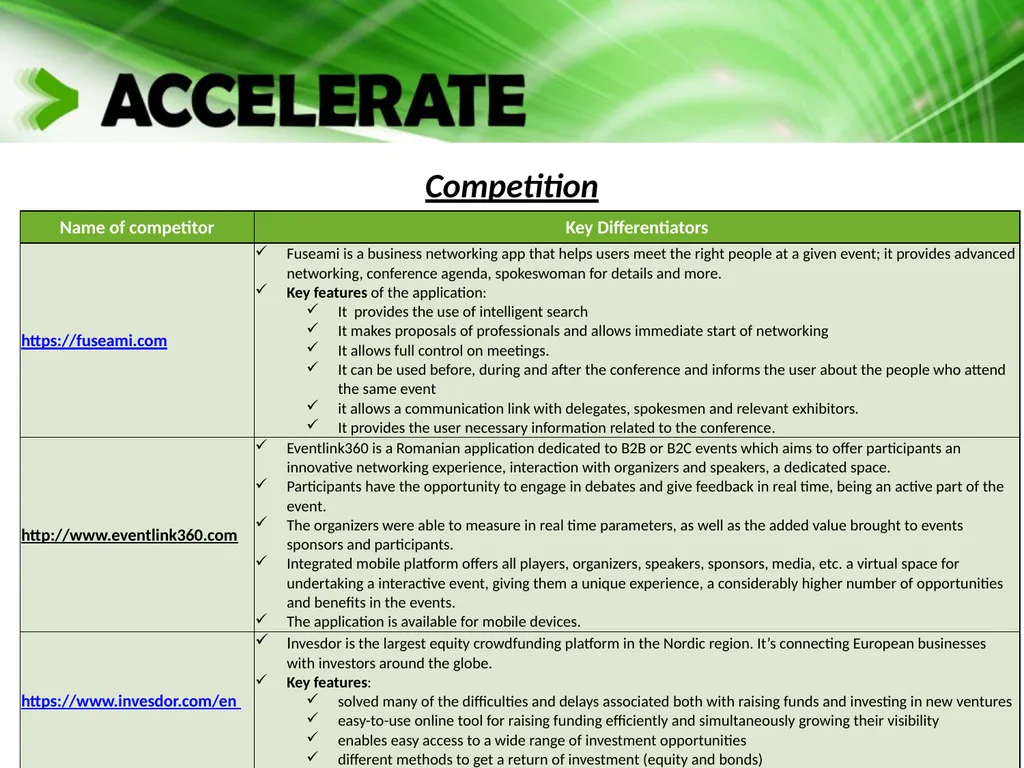 ACCELERATE

Competition

| Name of competitor | Key Differentiators |
|---|---|
| https://fuseami.com | ✓ Fuseami is a business networking app that helps users meet the right people at a given event; it provides advanced networking, conference agenda, spokeswoman for details and more. ✓ Key features of the application: ✓ It provides the use of intelligent search ✓ It makes proposals of professionals and allows immediate start of networking ✓ It allows full control on meetings. ✓ It can be used before, during and after the conference and informs the user about the people who attend the same event ✓ it allows a communication link with delegates, spokesmen and relevant exhibitors. ✓ It provides the user necessary information related to the conference. |
| http://www.eventlink360.com | ✓ Eventlink360 is a Romanian application dedicated to B2B or B2C events which aims to offer participants an innovative networking experience, interaction with organizers and speakers, a dedicated space. ✓ Participants have the opportunity to engage in debates and give feedback in real time, being an active part of the event. ✓ The organizers were able to measure in real time parameters, as well as the added value brought to events sponsors and participants. ✓ Integrated mobile platform offers all players, organizers, speakers, sponsors, media, etc. a virtual space for undertaking a interactive event, giving them a unique experience, a considerably higher number of opportunities and benefits in the events. ✓ The application is available for mobile devices. |
| https://www.invesdor.com/en | ✓ Invesdor is the largest equity crowdfunding platform in the Nordic region. It's connecting European businesses with investors around the globe. ✓ Key features: ✓ solved many of the difficulties and delays associated both with raising funds and investing in new ventures ✓ easy-to-use online tool for raising funding efficiently and simultaneously growing their visibility ✓ enables easy access to a wide range of investment opportunities ✓ different methods to get a return of investment (equity and bonds) |